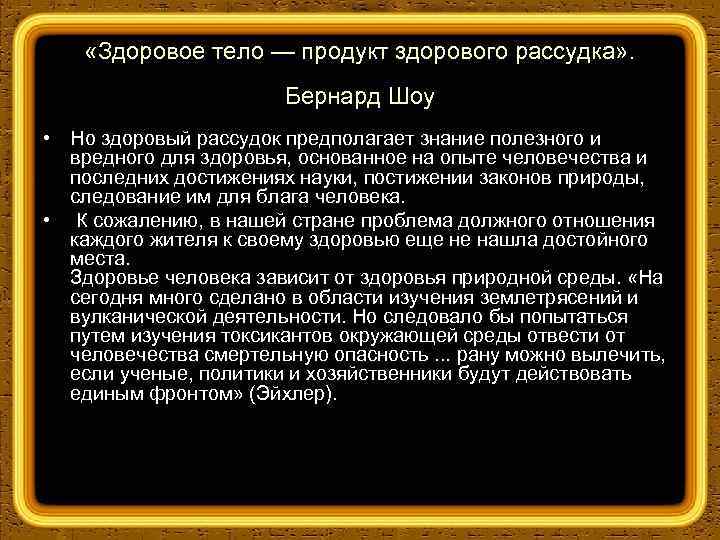 «Здоровое тело — продукт здорового рассудка».

Бернард Шоу

• Но здоровый рассудок предполагает знание полезного и вредного для здоровья, основанное на опыте человечества и последних достижениях науки, постижении законов природы, следование им для блага человека.

• К сожалению, в нашей стране проблема должного отношения каждого жителя к своему здоровью еще не нашла достойного места.
Здоровье человека зависит от здоровья природной среды. «На сегодня много сделано в области изучения землетрясений и вулканической деятельности. Но следовало бы попытаться путем изучения токсикантов окружающей среды отвести от человечества смертельную опасность ... рану можно вылечить, если ученые, политики и хозяйственники будут действовать единым фронтом» (Эйхлер).